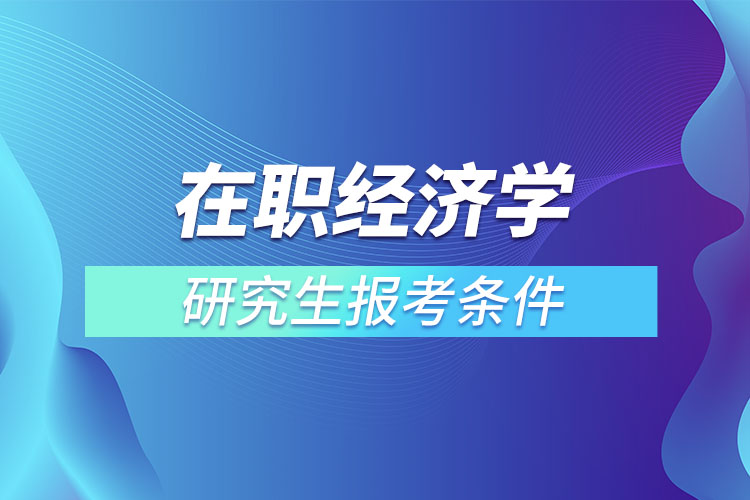 在职经济学

研究生报考条件